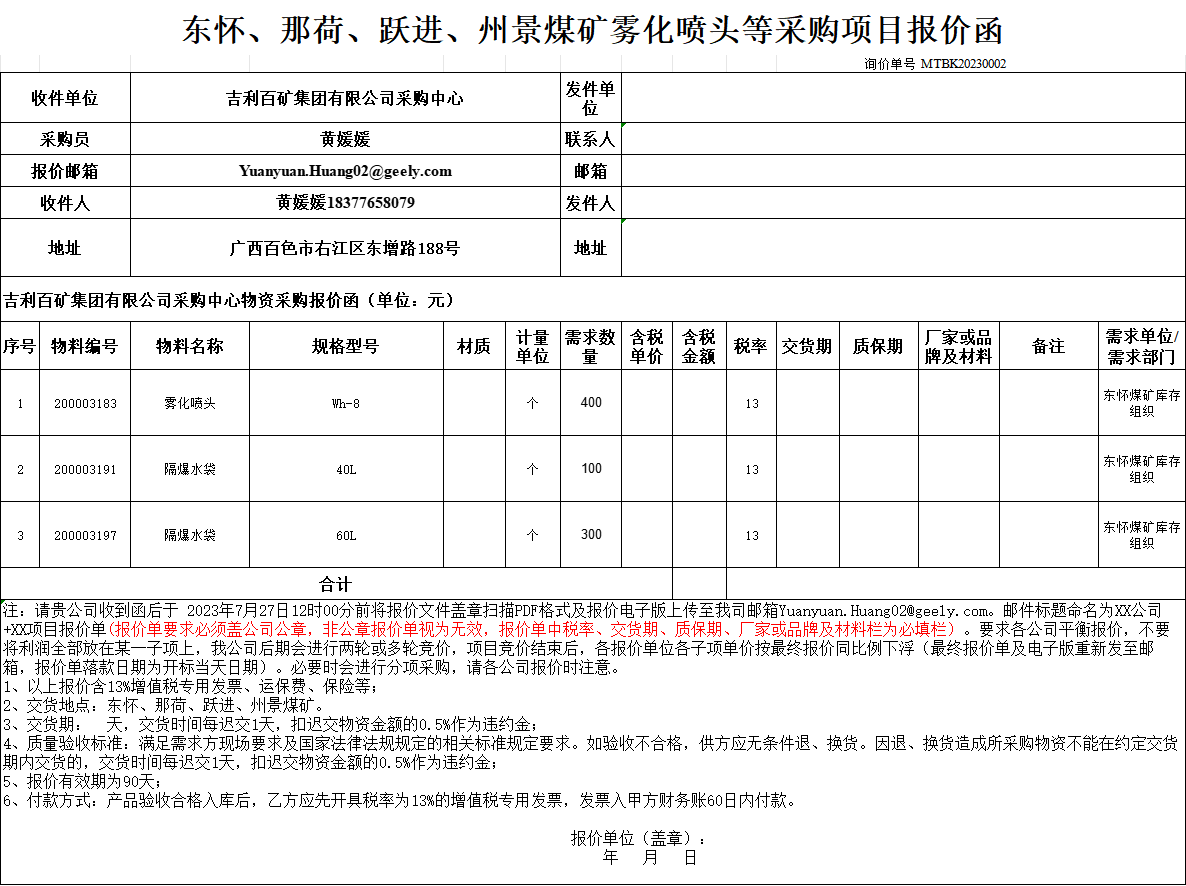 东怀、那荷、跃进、州景煤矿雾化喷头等采购项目报价函

询价单号 MTBK20230002

| 收件单位 | 吉利百矿集团有限公司采购中心 | 发件单位 | |
|---|---|---|---|
| 采购员 | 黄媛媛 | 联系人 | |
| 报价邮箱 | Yuanyuan.Huang02@geely.com | 邮箱 | |
| 收件人 | 黄媛媛18377658079 | 发件人 | |
| 地址 | 广西百色市右江区东增路188号 | 地址 | |

吉利百矿集团有限公司采购中心物资采购报价函（单位：元）

| 序号 | 物料编号 | 物料名称 | 规格型号 | 材质 | 计量单位 | 需求数量 | 含税单价 | 含税金额 | 税率 | 交货期 | 质保期 | 厂家或品牌及材料 | 备注 | 需求单位/需求部门 |
|---|---|---|---|---|---|---|---|---|---|---|---|---|---|---|
| 1 | 200003183 | 雾化喷头 | Wh-8 | | 个 | 400 | | | 13 | | | | | 东怀煤矿库存组织 |
| 2 | 200003191 | 隔爆水袋 | 40L | | 个 | 100 | | | 13 | | | | | 东怀煤矿库存组织 |
| 3 | 200003197 | 隔爆水袋 | 60L | | 个 | 300 | | | 13 | | | | | 东怀煤矿库存组织 |
| 合计 | | | | | | | | | | | | | | |

注：请贵公司收到函后于 2023年7月27日12时00分前将报价文件盖章扫描PDF格式及报价电子版上传至我司邮箱Yuanyuan.Huang02@geely.com。邮件标题命名为XX公司+XX项目报价单（报价单要求必须盖公司公章，非公章报价单视为无效，报价单中税率、交货期、质保期、厂家或品牌及材料栏为必填栏）。要求各公司平衡报价，不要将利润全部放在某一子项上，我公司后期会进行两轮或多轮竞价，项目竞价结束后，各报价单位各子项单价按最终报价同比例下浮（最终报价单及电子版重新发至邮箱，报价单落款日期为开标当天日期）。必要时会进行分项采购，请各公司报价时注意。
1、以上报价含13%增值税专用发票、运保费、保险等；
2、交货地点：东怀、那荷、跃进、州景煤矿。
3、交货期： 天，交货时间每迟交1天，扣迟交物资金额的0.5%作为违约金；
4、质量验收标准：满足需求方现场要求及国家法律法规规定的相关标准规定要求。如验收不合格，供方应无条件退、换货。因退、换货造成所采购物资不能在约定交货期内交货的，交货时间每迟交1天，扣迟交物资金额的0.5%作为违约金；
5、报价有效期为90天；
6、付款方式：产品验收合格入库后，乙方应先开具税率为13%的增值税专用发票，发票入甲方财务账60日内付款。

报价单位（盖章）：
年 月 日